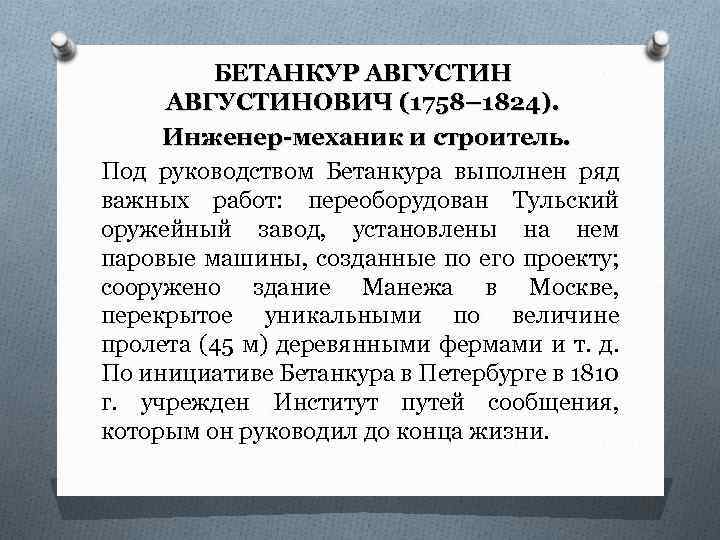 БЕТАНКУР АВГУСТИН АВГУСТИНОВИЧ (1758–1824).

Инженер-механик и строитель.

Под руководством Бетанкура выполнен ряд важных работ: переоборудован Тульский оружейный завод, установлены на нем паровые машины, созданные по его проекту; сооружено здание Манежа в Москве, перекрытое уникальными по величине пролета (45 м) деревянными фермами и т. д. По инициативе Бетанкура в Петербурге в 1810 г. учрежден Институт путей сообщения, которым он руководил до конца жизни.